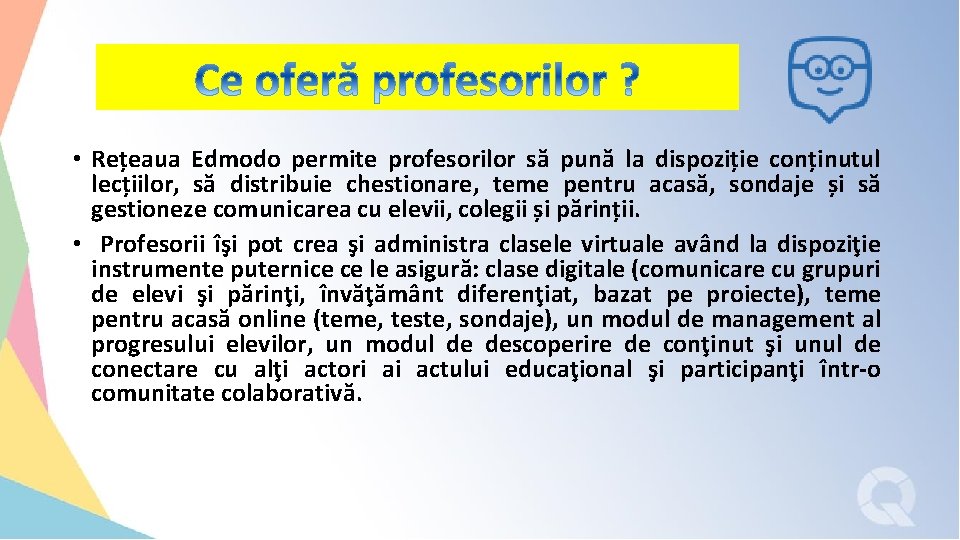 Ce oferă profesorilor ?

• Rețeaua Edmodo permite profesorilor să pună la dispoziție conținutul lecțiilor, să distribuie chestionare, teme pentru acasă, sondaje și să gestioneze comunicarea cu elevii, colegii și părinții.

• Profesorii îşi pot crea şi administra clasele virtuale având la dispoziţie instrumente puternice ce le asigură: clase digitale (comunicare cu grupuri de elevi şi părinţi, învăţământ diferenţiat, bazat pe proiecte), teme pentru acasă online (teme, teste, sondaje), un modul de management al progresului elevilor, un modul de descoperire de conţinut şi unul de conectare cu alţi actori ai actului educaţional şi participanţi într-o comunitate colaborativă.